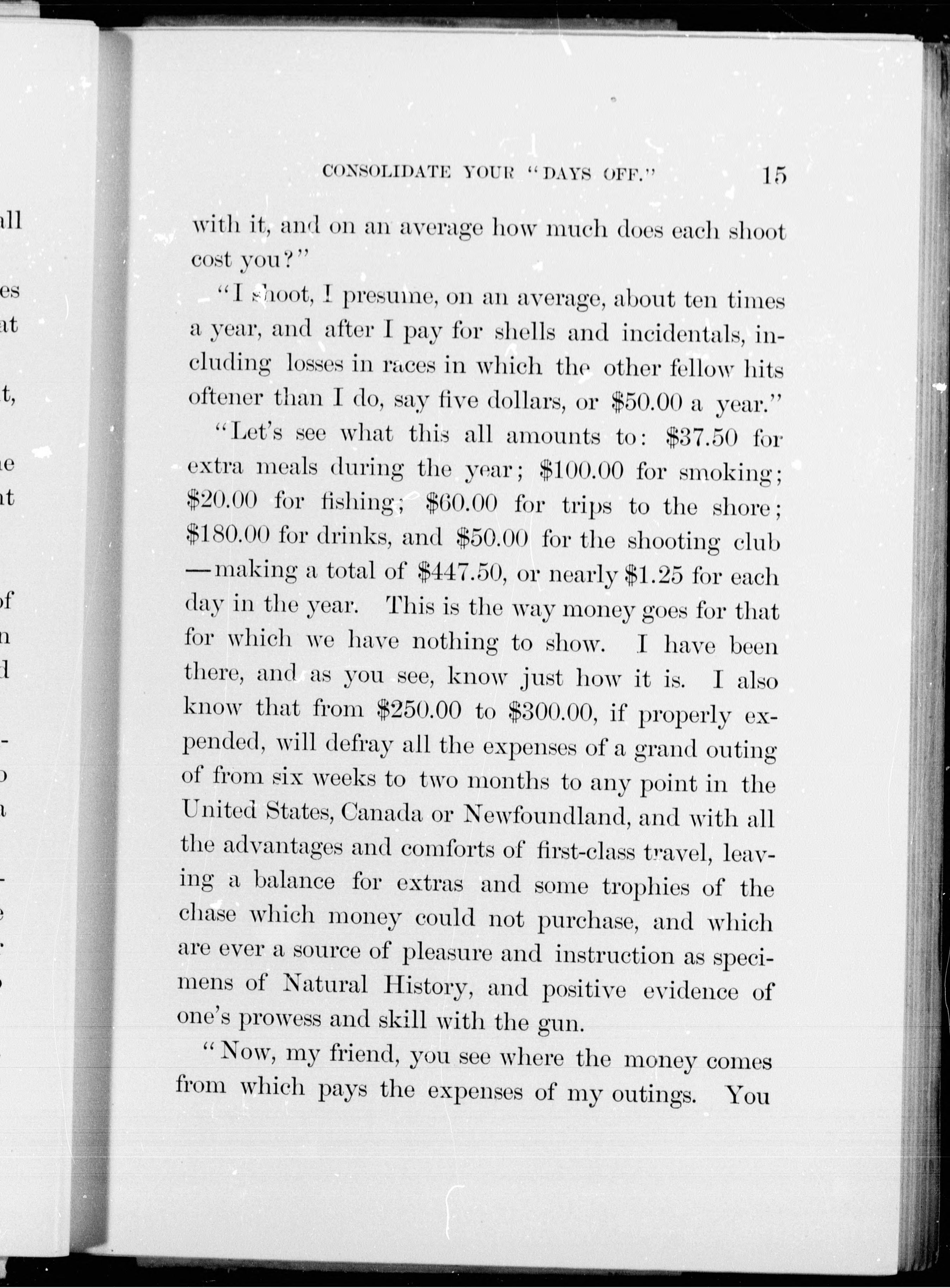 CONSOLIDATE YOUR "DAYS OFF." 15

with it, and on an average how much does each shoot cost you?"

"I shoot, I presume, on an average, about ten times a year, and after I pay for shells and incidentals, including losses in races in which the other fellow hits oftener than I do, say five dollars, or \$50.00 a year."

"Let's see what this all amounts to: \$37.50 for extra meals during the year; \$100.00 for smoking; \$20.00 for fishing; \$60.00 for trips to the shore; \$180.00 for drinks, and \$50.00 for the shooting club—making a total of \$447.50, or nearly \$1.25 for each day in the year. This is the way money goes for that for which we have nothing to show. I have been there, and as you see, know just how it is. I also know that from \$250.00 to \$300.00, if properly expended, will defray all the expenses of a grand outing of from six weeks to two months to any point in the United States, Canada or Newfoundland, and with all the advantages and comforts of first-class travel, leaving a balance for extras and some trophies of the chase which money could not purchase, and which are ever a source of pleasure and instruction as specimens of Natural History, and positive evidence of one's prowess and skill with the gun.

"Now, my friend, you see where the money comes from which pays the expenses of my outings. You